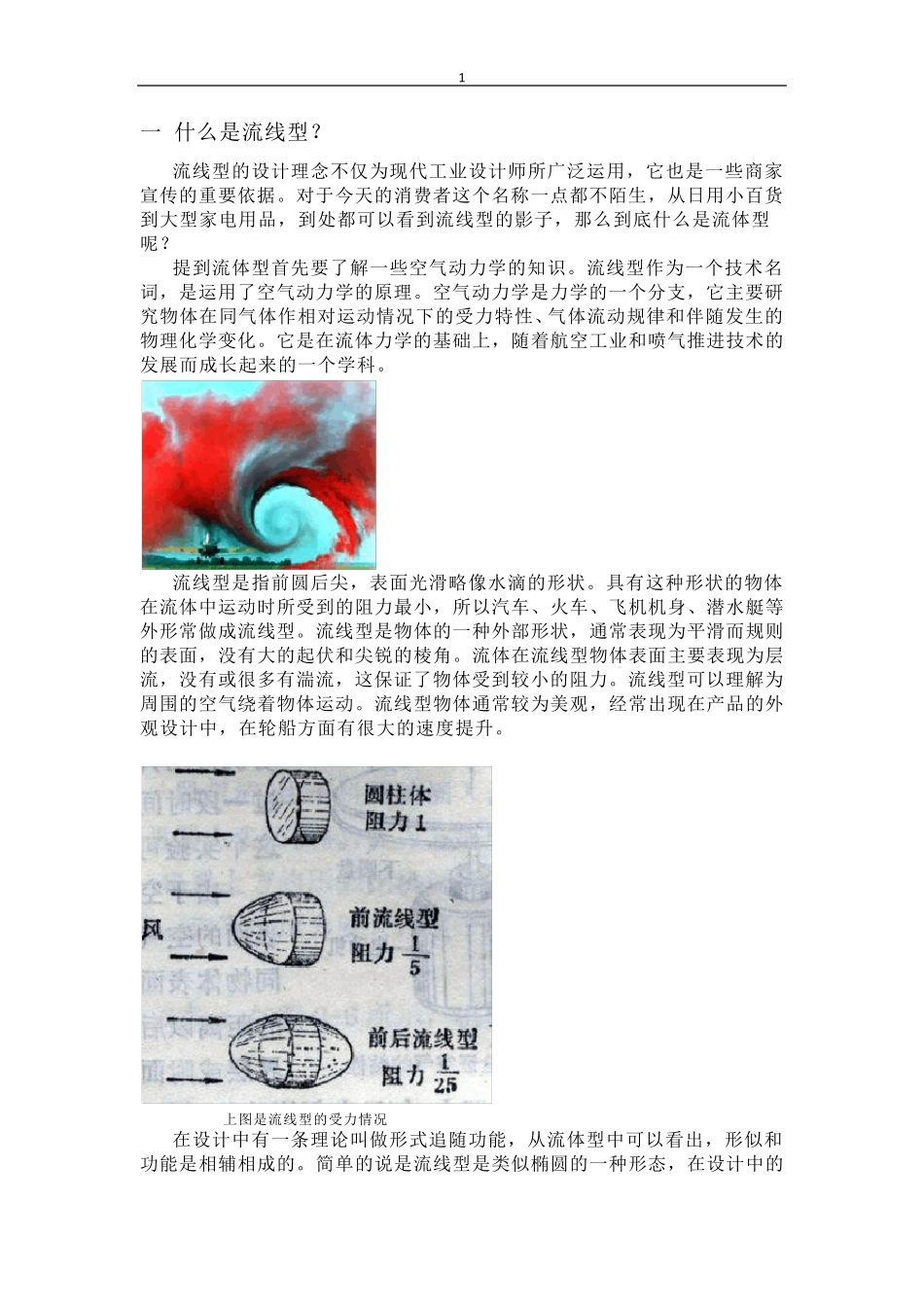 1

一 什么是流线型？

流线型的设计理念不仅为现代工业设计师所广泛运用，它也是一些商家宣传的重要依据。对于今天的消费者这个名称一点都不陌生，从日用小百货到大型家电用品，到处都可以看到流线型的影子，那么到底什么是流体型呢？

提到流体型首先要了解一些空气动力学的知识。流线型作为一个技术名词，是运用了空气动力学的原理。空气动力学是力学的一个分支，它主要研究物体在同气体作相对运动情况下的受力特性、气体流动规律和伴随发生的物理化学变化。它是在流体力学的基础上，随着航空工业和喷气推进技术的发展而成长起来的一个学科。

流线型是指前圆后尖，表面光滑略像水滴的形状。具有这种形状的物体在流体中运动时所受到的阻力最小，所以汽车、火车、飞机机身、潜水艇等外形常做成流线型。流线型是物体的一种外部形状，通常表现为平滑而规则的表面，没有大的起伏和尖锐的棱角。流体在流线型物体表面主要表现为层流，没有或很多有湍流，这保证了物体受到较小的阻力。流线型可以理解为周围的空气绕着物体运动。流线型物体通常较为美观，经常出现在产品的外观设计中，在轮船方面有很大的速度提升。

风

圆柱体
阻力 1

前流线型
阻力 $\frac{1}{5}$

前后流线型
阻力 $\frac{1}{25}$

上图是流线型的受力情况

在设计中有一条理论叫做形式追随功能，从流体型中可以看出，形似和功能是相辅相成的。简单的说是流线型是类似椭圆的一种形态，在设计中的